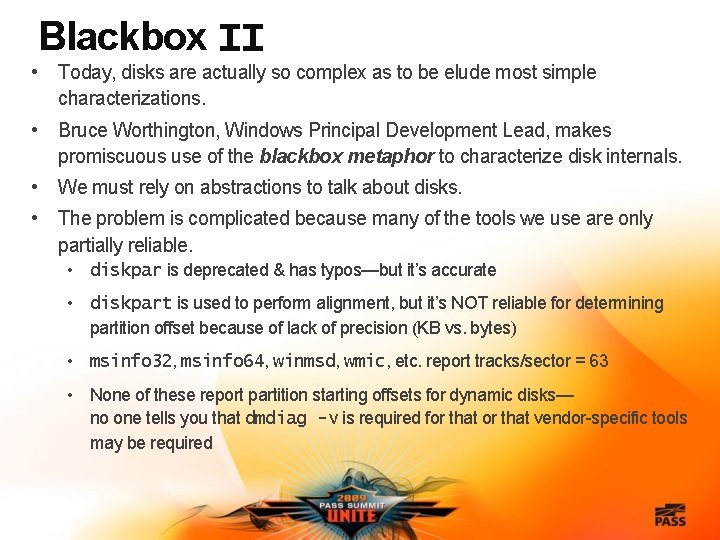 Blackbox II

• Today, disks are actually so complex as to be elude most simple characterizations.

• Bruce Worthington, Windows Principal Development Lead, makes promiscuous use of the blackbox metaphor to characterize disk internals.

• We must rely on abstractions to talk about disks.

• The problem is complicated because many of the tools we use are only partially reliable.

• diskpar is deprecated & has typos—but it's accurate

• diskpart is used to perform alignment, but it's NOT reliable for determining partition offset because of lack of precision (KB vs. bytes)

• msinfo32, msinfo64, winmsd, wmic, etc. report tracks/sector = 63

• None of these report partition starting offsets for dynamic disks—
no one tells you that dmdiag -v is required for that or that vendor-specific tools may be required

2009
PASS SUMMIT
UNITE

PASS